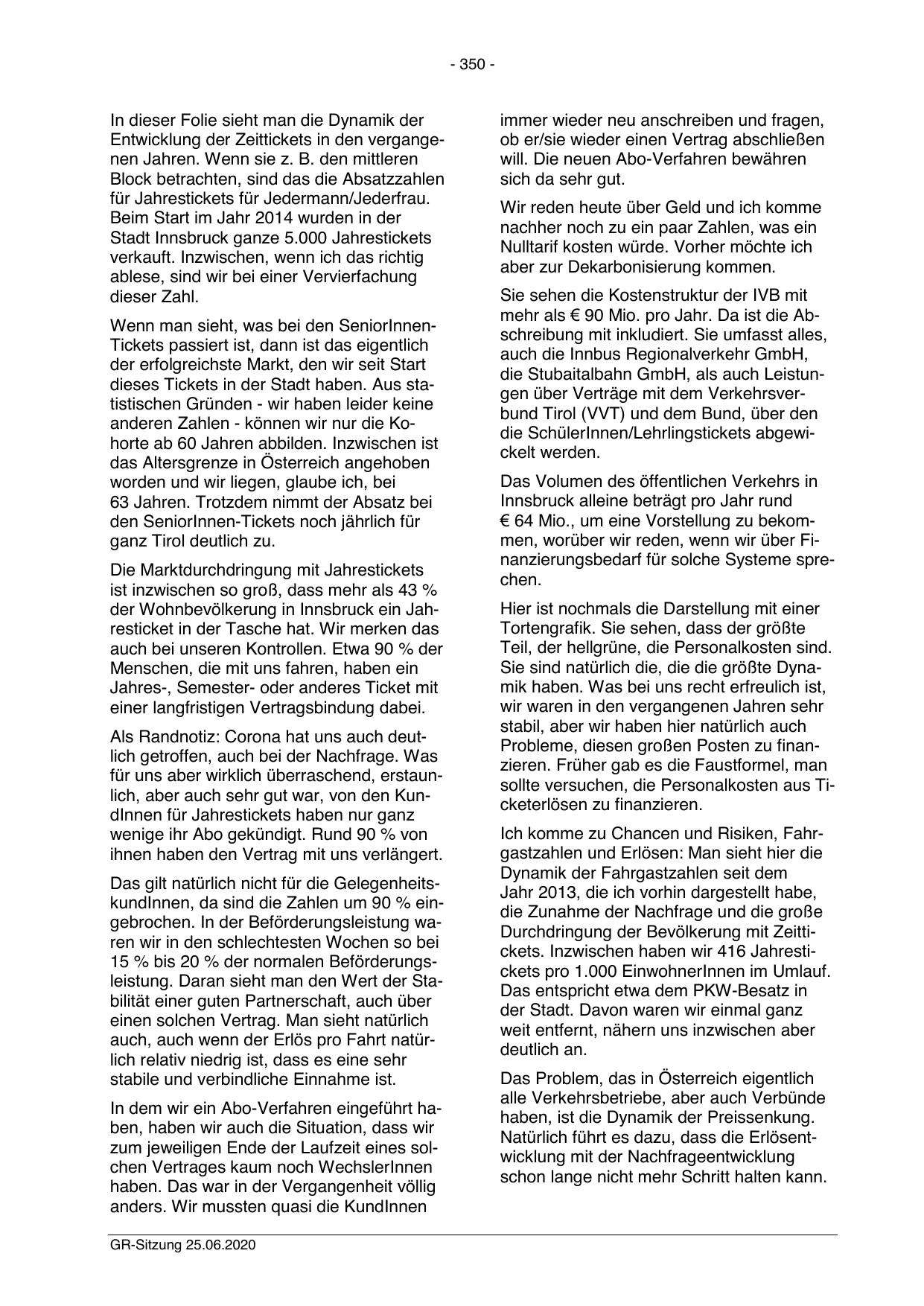 - 350 -

In dieser Folie sieht man die Dynamik der Entwicklung der Zeittickets in den vergangenen Jahren. Wenn sie z. B. den mittleren Block betrachten, sind das die Absatzzahlen für Jahrestickets für Jedermann/Jederfrau. Beim Start im Jahr 2014 wurden in der Stadt Innsbruck ganze 5.000 Jahrestickets verkauft. Inzwischen, wenn ich das richtig ablese, sind wir bei einer Vervierfachung dieser Zahl.

Wenn man sieht, was bei den SeniorInnen-Tickets passiert ist, dann ist das eigentlich der erfolgreichste Markt, den wir seit Start dieses Tickets in der Stadt haben. Aus statistischen Gründen - wir haben leider keine anderen Zahlen - können wir nur die Kohorte ab 60 Jahren abbilden. Inzwischen ist das Altersgrenze in Österreich angehoben worden und wir liegen, glaube ich, bei 63 Jahren. Trotzdem nimmt der Absatz bei den SeniorInnen-Tickets noch jährlich für ganz Tirol deutlich zu.

Die Marktdurchdringung mit Jahrestickets ist inzwischen so groß, dass mehr als 43 % der Wohnbevölkerung in Innsbruck ein Jahresticket in der Tasche hat. Wir merken das auch bei unseren Kontrollen. Etwa 90 % der Menschen, die mit uns fahren, haben ein Jahres-, Semester- oder anderes Ticket mit einer langfristigen Vertragsbindung dabei.

Als Randnotiz: Corona hat uns auch deutlich getroffen, auch bei der Nachfrage. Was für uns aber wirklich überraschend, erstaunlich, aber auch sehr gut war, von den KundInnen für Jahrestickets haben nur ganz wenige ihr Abo gekündigt. Rund 90 % von ihnen haben den Vertrag mit uns verlängert.

Das gilt natürlich nicht für die GelegenheitskundInnen, da sind die Zahlen um 90 % eingebrochen. In der Beförderungsleistung waren wir in den schlechtesten Wochen so bei 15 % bis 20 % der normalen Beförderungsleistung. Daran sieht man den Wert der Stabilität einer guten Partnerschaft, auch über einen solchen Vertrag. Man sieht natürlich auch, auch wenn der Erlös pro Fahrt natürlich relativ niedrig ist, dass es eine sehr stabile und verbindliche Einnahme ist.

In dem wir ein Abo-Verfahren eingeführt haben, haben wir auch die Situation, dass wir zum jeweiligen Ende der Laufzeit eines solchen Vertrages kaum noch WechslerInnen haben. Das war in der Vergangenheit völlig anders. Wir mussten quasi die KundInnen immer wieder neu anschreiben und fragen, ob er/sie wieder einen Vertrag abschließen will. Die neuen Abo-Verfahren bewähren sich da sehr gut.

Wir reden heute über Geld und ich komme nachher noch zu ein paar Zahlen, was ein Nulltarif kosten würde. Vorher möchte ich aber zur Dekarbonisierung kommen.

Sie sehen die Kostenstruktur der IVB mit mehr als € 90 Mio. pro Jahr. Da ist die Abschreibung mit inkludiert. Sie umfasst alles, auch die Innbus Regionalverkehr GmbH, die Stubaitalbahn GmbH, als auch Leistungen über Verträge mit dem Verkehrsverbund Tirol (VVT) und dem Bund, über den die SchülerInnen/Lehrlingstickets abgewickelt werden.

Das Volumen des öffentlichen Verkehrs in Innsbruck alleine beträgt pro Jahr rund € 64 Mio., um eine Vorstellung zu bekommen, worüber wir reden, wenn wir über Finanzierungsbedarf für solche Systeme sprechen.

Hier ist nochmals die Darstellung mit einer Tortengrafik. Sie sehen, dass der größte Teil, der hellgrüne, die Personalkosten sind. Sie sind natürlich die, die die größte Dynamik haben. Was bei uns recht erfreulich ist, wir waren in den vergangenen Jahren sehr stabil, aber wir haben hier natürlich auch Probleme, diesen großen Posten zu finanzieren. Früher gab es die Faustformel, man sollte versuchen, die Personalkosten aus Ticketerlösen zu finanzieren.

Ich komme zu Chancen und Risiken, Fahrgastzahlen und Erlösen: Man sieht hier die Dynamik der Fahrgastzahlen seit dem Jahr 2013, die ich vorhin dargestellt habe, die Zunahme der Nachfrage und die große Durchdringung der Bevölkerung mit Zeittickets. Inzwischen haben wir 416 Jahrestickets pro 1.000 EinwohnerInnen im Umlauf. Das entspricht etwa dem PKW-Besatz in der Stadt. Davon waren wir einmal ganz weit entfernt, nähern uns inzwischen aber deutlich an.

Das Problem, das in Österreich eigentlich alle Verkehrsbetriebe, aber auch Verbünde haben, ist die Dynamik der Preissenkung. Natürlich führt es dazu, dass die Erlösentwicklung mit der Nachfrageentwicklung schon lange nicht mehr Schritt halten kann.

GR-Sitzung 25.06.2020